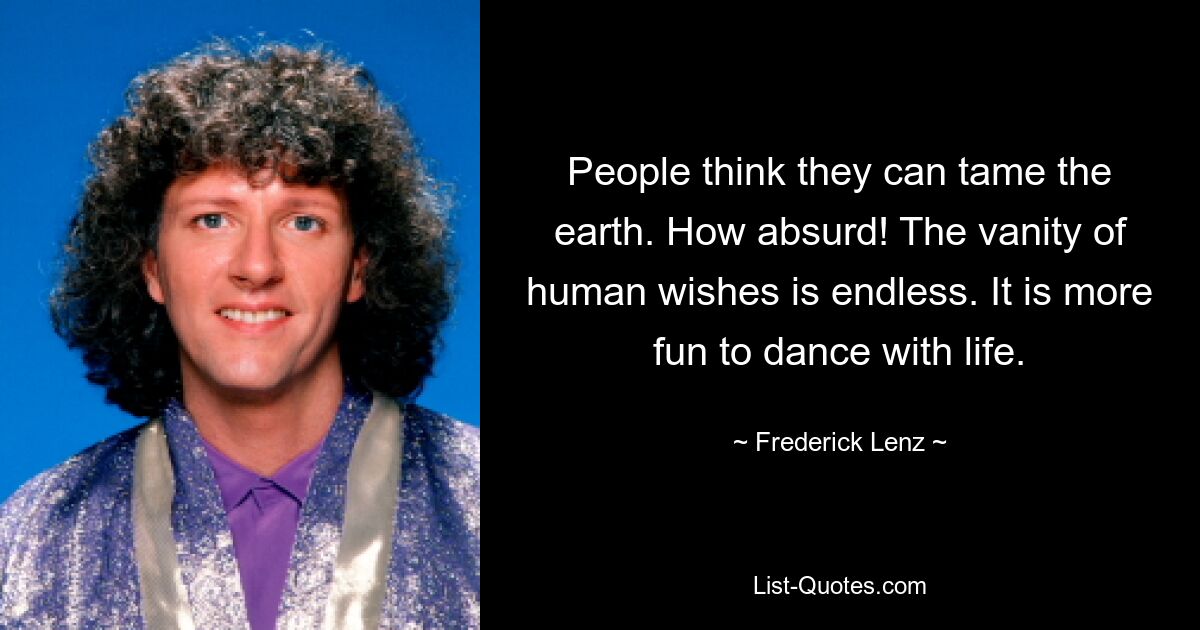 People think they can tame the earth. How absurd! The vanity of human wishes is endless. It is more fun to dance with life.

~ Frederick Lenz ~

List-Quotes.com